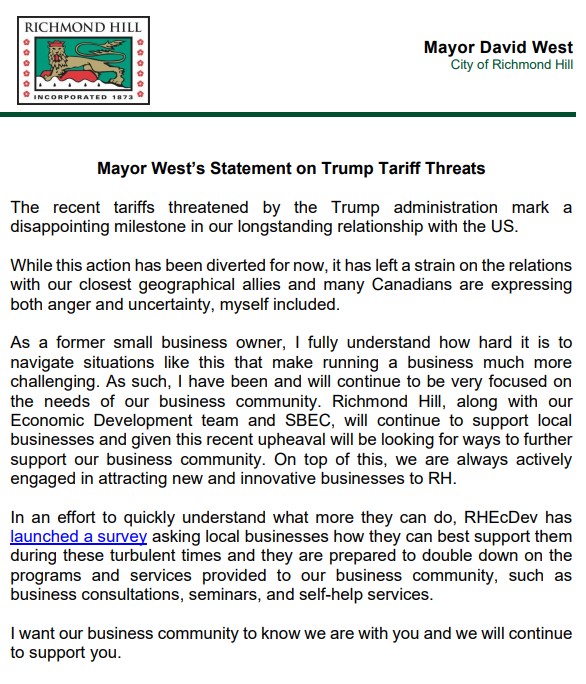 RICHMOND HILL
INCORPORATED 1873

Mayor David West
City of Richmond Hill

Mayor West's Statement on Trump Tariff Threats

The recent tariffs threatened by the Trump administration mark a disappointing milestone in our longstanding relationship with the US.

While this action has been diverted for now, it has left a strain on the relations with our closest geographical allies and many Canadians are expressing both anger and uncertainty, myself included.

As a former small business owner, I fully understand how hard it is to navigate situations like this that make running a business much more challenging. As such, I have been and will continue to be very focused on the needs of our business community. Richmond Hill, along with our Economic Development team and SBEC, will continue to support local businesses and given this recent upheaval will be looking for ways to further support our business community. On top of this, we are always actively engaged in attracting new and innovative businesses to RH.

In an effort to quickly understand what more they can do, RHEcDev has launched a survey asking local businesses how they can best support them during these turbulent times and they are prepared to double down on the programs and services provided to our business community, such as business consultations, seminars, and self-help services.

I want our business community to know we are with you and we will continue to support you.